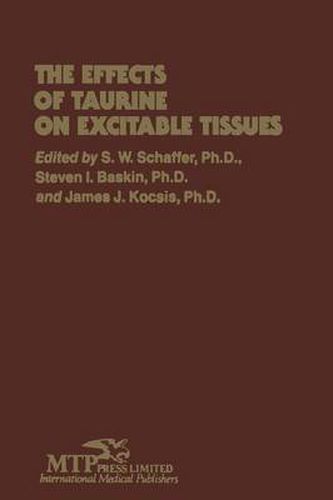 THE EFFECTS OF TAURINE ON EXCITABLE TISSUES

Edited by S. W. Schaffer, Ph.D., Steven I. Baskin, Ph.D. and James J. Kocsis, Ph.D.

MTP PRESS LIMITED
International Medical Publishers